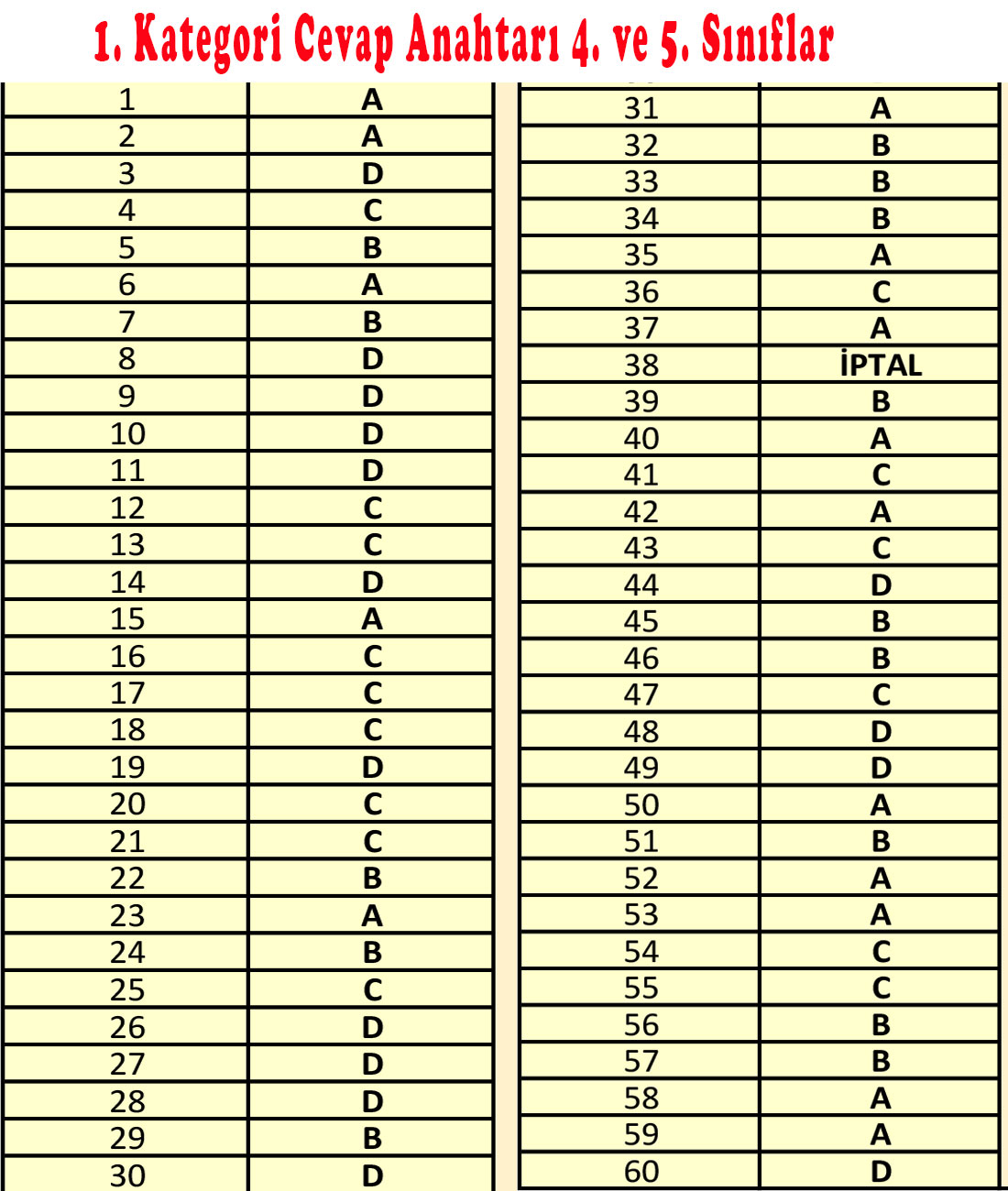 1. Kategori Cevap Anahtarı 4. ve 5. Sınıflar

| 1 | A |
|---|---|
| 2 | A |
| 3 | D |
| 4 | C |
| 5 | B |
| 6 | A |
| 7 | B |
| 8 | D |
| 9 | D |
| 10 | D |
| 11 | D |
| 12 | C |
| 13 | C |
| 14 | D |
| 15 | A |
| 16 | C |
| 17 | C |
| 18 | C |
| 19 | D |
| 20 | C |
| 21 | C |
| 22 | B |
| 23 | A |
| 24 | B |
| 25 | C |
| 26 | D |
| 27 | D |
| 28 | D |
| 29 | B |
| 30 | D |

| 31 | A |
|---|---|
| 32 | B |
| 33 | B |
| 34 | B |
| 35 | A |
| 36 | C |
| 37 | A |
| 38 | İPTAL |
| 39 | B |
| 40 | A |
| 41 | C |
| 42 | A |
| 43 | C |
| 44 | D |
| 45 | B |
| 46 | B |
| 47 | C |
| 48 | D |
| 49 | D |
| 50 | A |
| 51 | B |
| 52 | A |
| 53 | A |
| 54 | C |
| 55 | C |
| 56 | B |
| 57 | B |
| 58 | A |
| 59 | A |
| 60 | D |